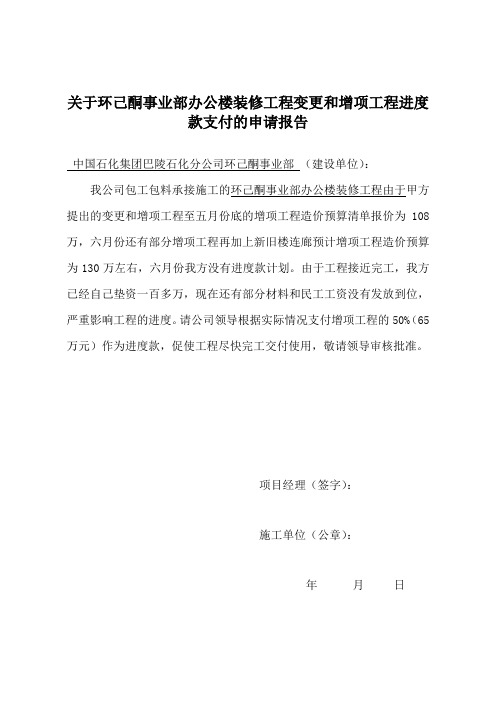 关于环己酮事业部办公楼装修工程变更和增项工程进度款支付的申请报告

中国石化集团巴陵石化分公司环己酮事业部 （建设单位）：

我公司包工包料承接施工的环己酮事业部办公楼装修工程由于甲方提出的变更和增项工程至五月份底的增项工程造价预算清单报价为 108 万，六月份还有部分增项工程再加上新旧楼连廊预计增项工程造价预算为 130 万左右，六月份我方没有进度款计划。由于工程接近完工，我方已经自己垫资一百多万，现在还有部分材料和民工工资没有发放到位，严重影响工程的进度。请公司领导根据实际情况支付增项工程的 50%（65 万元）作为进度款，促使工程尽快完工交付使用，敬请领导审核批准。

项目经理（签字）：

施工单位（公章）：

年　　月　　日